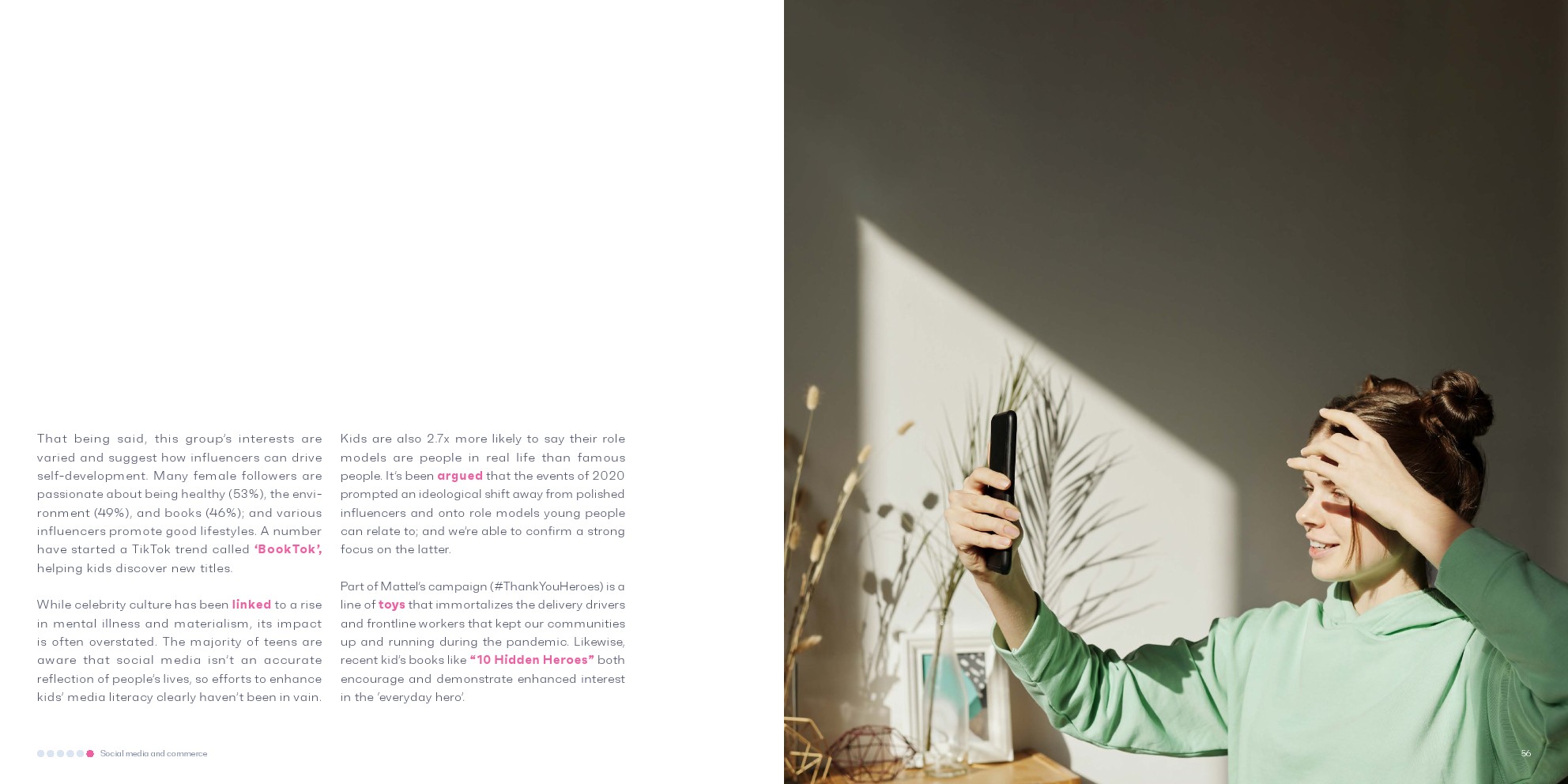 That being said, this group's interests are varied and suggest how influencers can drive self-development. Many female followers are passionate about being healthy (53%), the environment (49%), and books (46%); and various influencers promote good lifestyles. A number have started a TikTok trend called 'BookTok', helping kids discover new titles.

While celebrity culture has been linked to a rise in mental illness and materialism, its impact is often overstated. The majority of teens are aware that social media isn't an accurate reflection of people's lives, so efforts to enhance kids' media literacy clearly haven't been in vain.

Kids are also 2.7x more likely to say their role models are people in real life than famous people. It's been argued that the events of 2020 prompted an ideological shift away from polished influencers and onto role models young people can relate to; and we're able to confirm a strong focus on the latter.

Part of Mattel's campaign (#ThankYouHeroes) is a line of toys that immortalizes the delivery drivers and frontline workers that kept our communities up and running during the pandemic. Likewise, recent kid's books like "10 Hidden Heroes" both encourage and demonstrate enhanced interest in the 'everyday hero'.

Social media and commerce

56